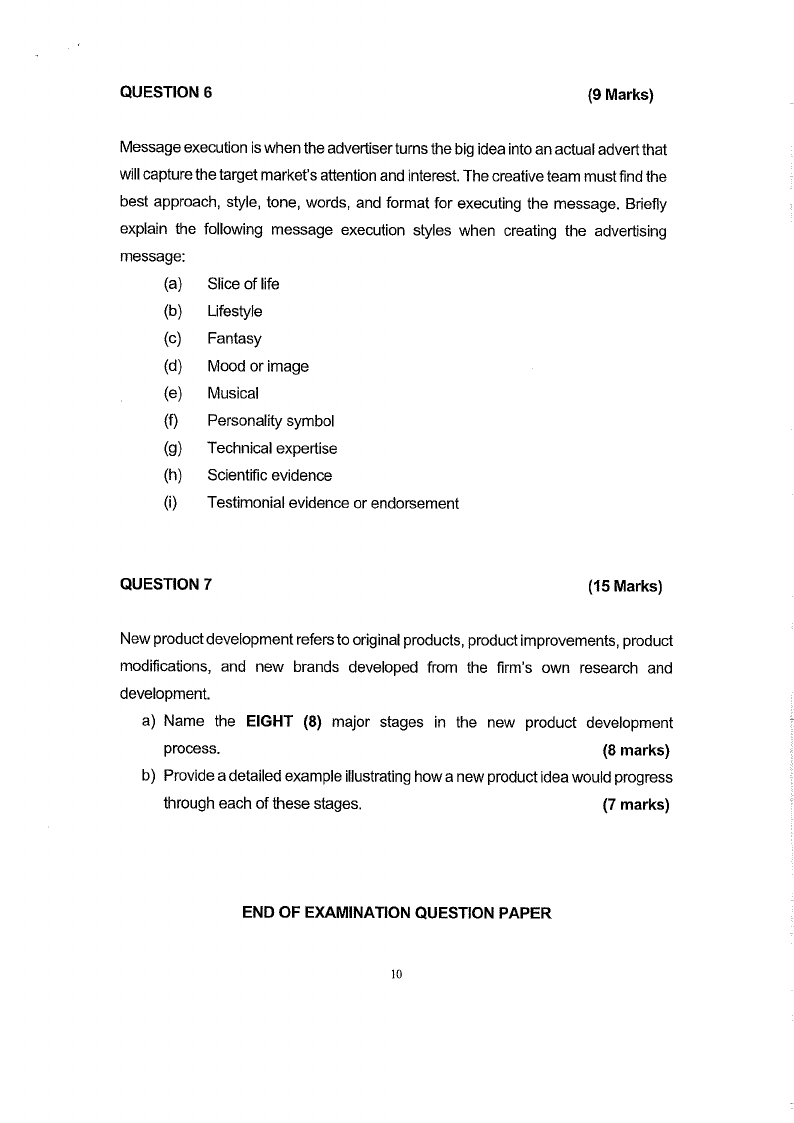 QUESTION 6 (9 Marks)

Message execution is when the advertiser turns the big idea into an actual advert that will capture the target market's attention and interest. The creative team must find the best approach, style, tone, words, and format for executing the message. Briefly explain the following message execution styles when creating the advertising message:

(a) Slice of life
(b) Lifestyle
(c) Fantasy
(d) Mood or image
(e) Musical
(f) Personality symbol
(g) Technical expertise
(h) Scientific evidence
(i) Testimonial evidence or endorsement

QUESTION 7 (15 Marks)

New product development refers to original products, product improvements, product modifications, and new brands developed from the firm's own research and development.

a) Name the EIGHT (8) major stages in the new product development process. (8 marks)
b) Provide a detailed example illustrating how a new product idea would progress through each of these stages. (7 marks)

END OF EXAMINATION QUESTION PAPER

10